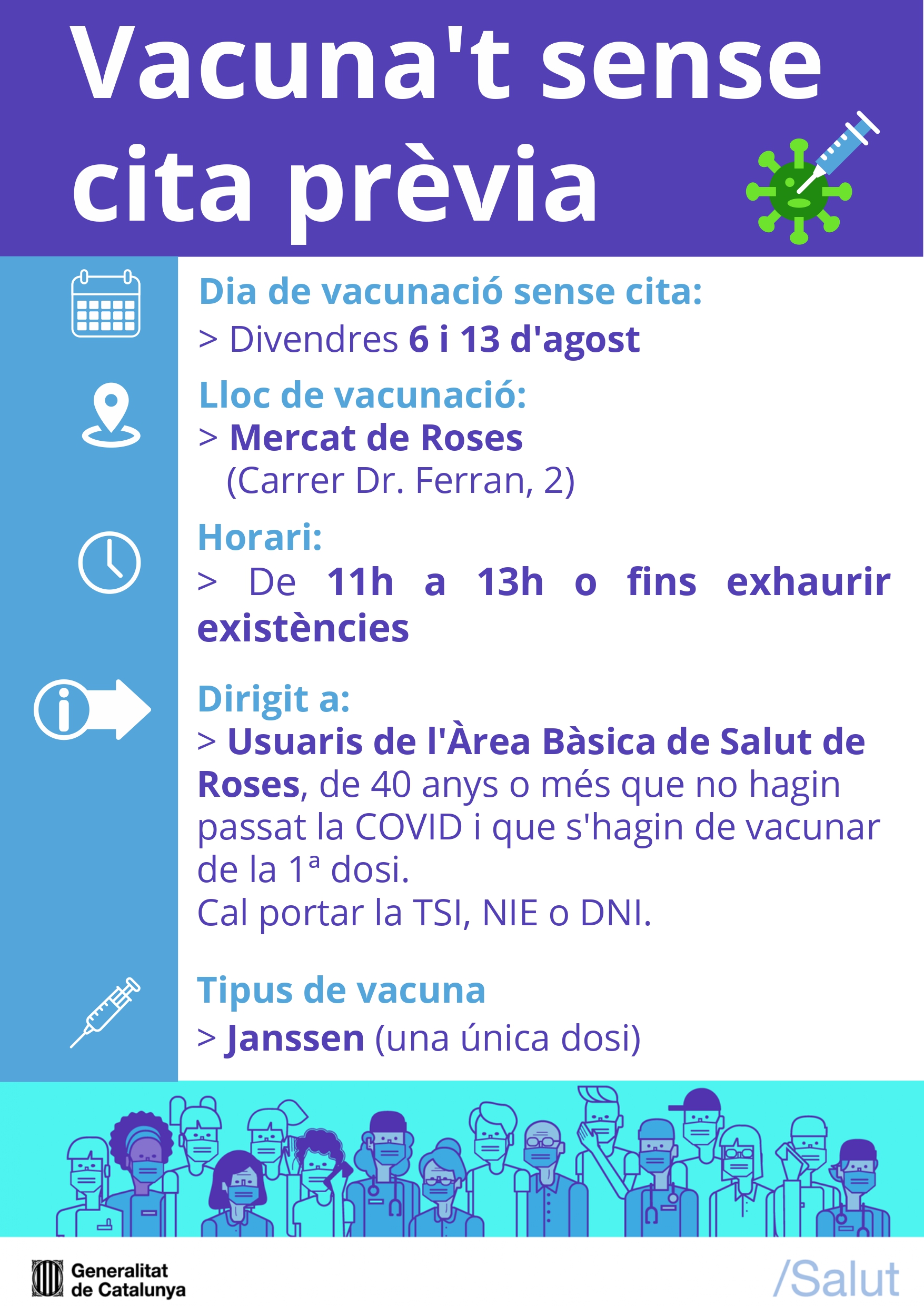 Vacuna't sense cita prèvia

Dia de vacunació sense cita:
> Divendres 6 i 13 d'agost

Lloc de vacunació:
> Mercat de Roses
(Carrer Dr. Ferran, 2)

Horari:
> De 11h a 13h o fins exhaurir existències

Dirigit a:
> Usuaris de l'Àrea Bàsica de Salut de Roses, de 40 anys o més que no hagin passat la COVID i que s'hagin de vacunar de la 1ª dosi.
Cal portar la TSI, NIE o DNI.

Tipus de vacuna
> Janssen (una única dosi)

Generalitat de Catalunya

/Salut